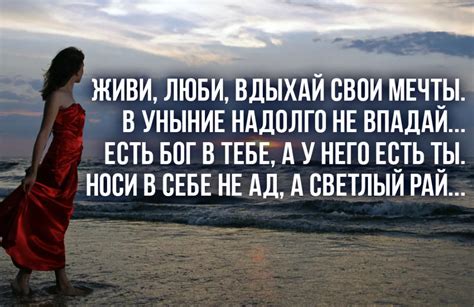 ЖИВИ, ЛЮБИ, ВДЫХАЙ СВОИ МЕЧТЫ.
В УНЫНИЕ НАДОЛГО НЕ ВПАДАЙ...
ЕСТЬ БОГ В ТЕБЕ, А У НЕГО ЕСТЬ ТЫ.
НОСИ В СЕБЕ НЕ АД, А СВЕТЛЫЙ РАЙ...